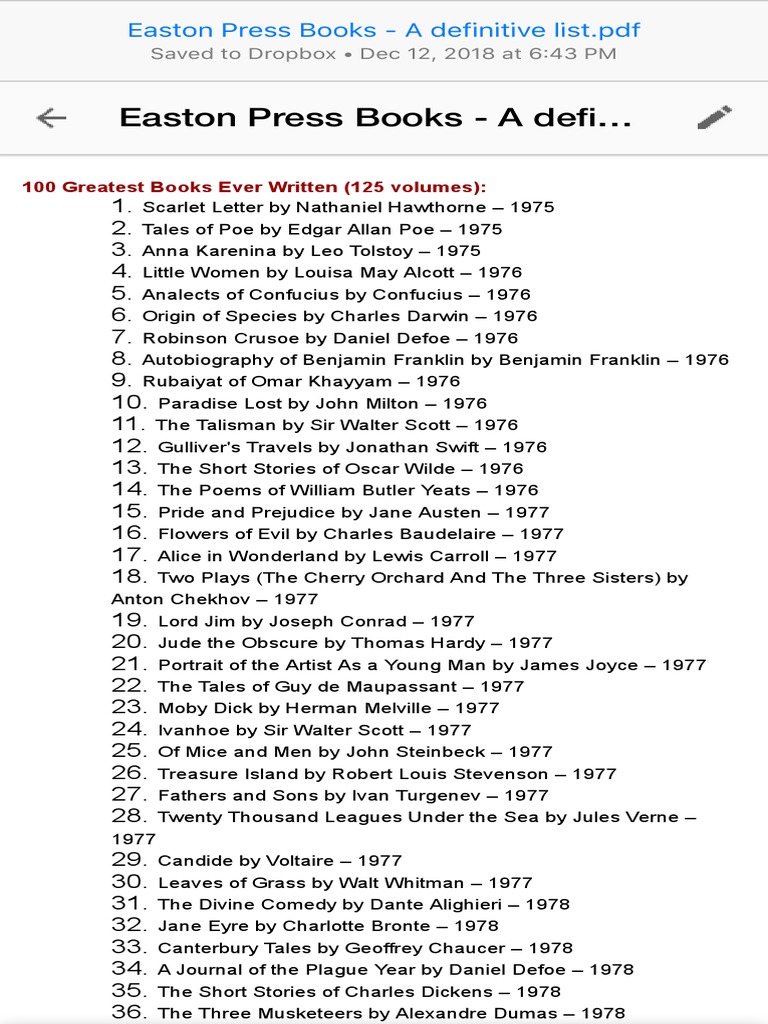 Easton Press Books - A definitive list.pdf
Saved to Dropbox • Dec 12, 2018 at 6:43 PM

Easton Press Books - A defi...

100 Greatest Books Ever Written (125 volumes):
1. Scarlet Letter by Nathaniel Hawthorne – 1975
2. Tales of Poe by Edgar Allan Poe – 1975
3. Anna Karenina by Leo Tolstoy – 1975
4. Little Women by Louisa May Alcott – 1976
5. Analects of Confucius by Confucius – 1976
6. Origin of Species by Charles Darwin – 1976
7. Robinson Crusoe by Daniel Defoe – 1976
8. Autobiography of Benjamin Franklin by Benjamin Franklin – 1976
9. Rubaiyat of Omar Khayyam – 1976
10. Paradise Lost by John Milton – 1976
11. The Talisman by Sir Walter Scott – 1976
12. Gulliver's Travels by Jonathan Swift – 1976
13. The Short Stories of Oscar Wilde – 1976
14. The Poems of William Butler Yeats – 1976
15. Pride and Prejudice by Jane Austen – 1977
16. Flowers of Evil by Charles Baudelaire – 1977
17. Alice in Wonderland by Lewis Carroll – 1977
18. Two Plays (The Cherry Orchard And The Three Sisters) by Anton Chekhov – 1977
19. Lord Jim by Joseph Conrad – 1977
20. Jude the Obscure by Thomas Hardy – 1977
21. Portrait of the Artist As a Young Man by James Joyce – 1977
22. The Tales of Guy de Maupassant – 1977
23. Moby Dick by Herman Melville – 1977
24. Ivanhoe by Sir Walter Scott – 1977
25. Of Mice and Men by John Steinbeck – 1977
26. Treasure Island by Robert Louis Stevenson – 1977
27. Fathers and Sons by Ivan Turgenev – 1977
28. Twenty Thousand Leagues Under the Sea by Jules Verne – 1977
29. Candide by Voltaire – 1977
30. Leaves of Grass by Walt Whitman – 1977
31. The Divine Comedy by Dante Alighieri – 1978
32. Jane Eyre by Charlotte Bronte – 1978
33. Canterbury Tales by Geoffrey Chaucer – 1978
34. A Journal of the Plague Year by Daniel Defoe – 1978
35. The Short Stories of Charles Dickens – 1978
36. The Three Musketeers by Alexandre Dumas – 1978